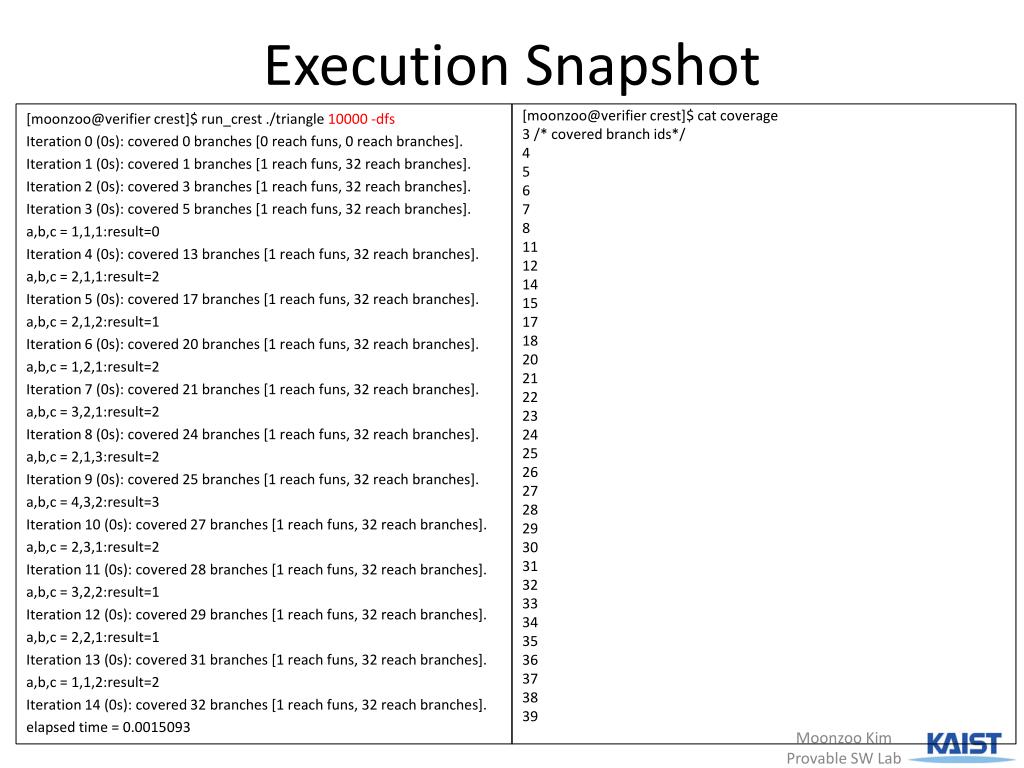 Execution Snapshot

[moonzoo@verifier crest]$ run_crest ./triangle 10000 -dfs
Iteration 0 (0s): covered 0 branches [0 reach funs, 0 reach branches].
Iteration 1 (0s): covered 1 branches [1 reach funs, 32 reach branches].
Iteration 2 (0s): covered 3 branches [1 reach funs, 32 reach branches].
Iteration 3 (0s): covered 5 branches [1 reach funs, 32 reach branches].
a,b,c = 1,1,1:result=0
Iteration 4 (0s): covered 13 branches [1 reach funs, 32 reach branches].
a,b,c = 2,1,1:result=2
Iteration 5 (0s): covered 17 branches [1 reach funs, 32 reach branches].
a,b,c = 2,1,2:result=1
Iteration 6 (0s): covered 20 branches [1 reach funs, 32 reach branches].
a,b,c = 1,2,1:result=2
Iteration 7 (0s): covered 21 branches [1 reach funs, 32 reach branches].
a,b,c = 3,2,1:result=2
Iteration 8 (0s): covered 24 branches [1 reach funs, 32 reach branches].
a,b,c = 2,1,3:result=2
Iteration 9 (0s): covered 25 branches [1 reach funs, 32 reach branches].
a,b,c = 4,3,2:result=3
Iteration 10 (0s): covered 27 branches [1 reach funs, 32 reach branches].
a,b,c = 2,3,1:result=2
Iteration 11 (0s): covered 28 branches [1 reach funs, 32 reach branches].
a,b,c = 3,2,2:result=1
Iteration 12 (0s): covered 29 branches [1 reach funs, 32 reach branches].
a,b,c = 2,2,1:result=1
Iteration 13 (0s): covered 31 branches [1 reach funs, 32 reach branches].
a,b,c = 1,1,2:result=2
Iteration 14 (0s): covered 32 branches [1 reach funs, 32 reach branches].
elapsed time = 0.0015093

[moonzoo@verifier crest]$ cat coverage
3 /* covered branch ids*/
4
5
6
7
8
11
12
14
15
17
18
20
21
22
23
24
25
26
27
28
29
30
31
32
33
34
35
36
37
38
39

Moonzoo Kim
Provable SW Lab
KAIST